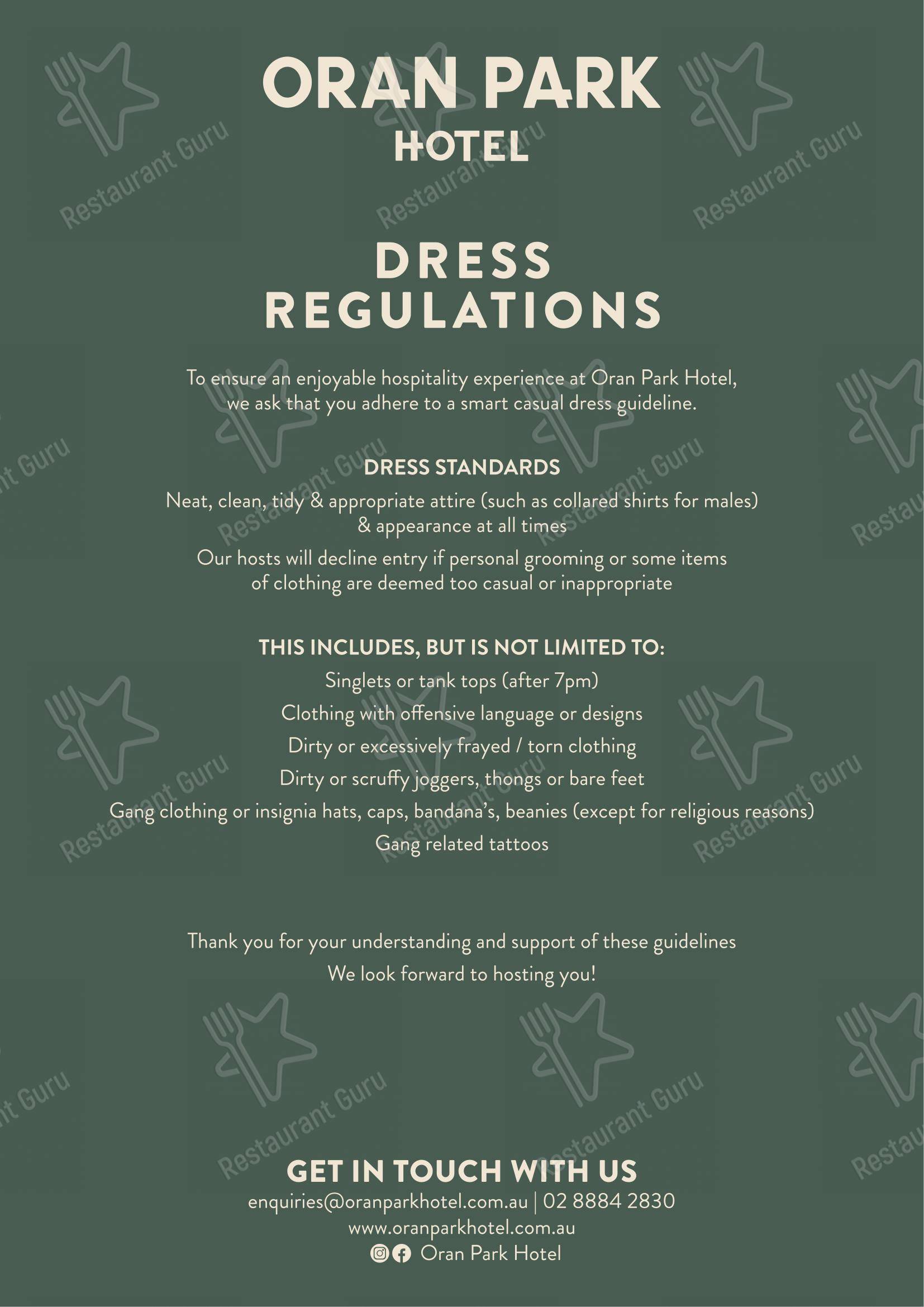 ORAN PARK
HOTEL

DRESS
REGULATIONS

To ensure an enjoyable hospitality experience at Oran Park Hotel, we ask that you adhere to a smart casual dress guideline.

DRESS STANDARDS

Neat, clean, tidy & appropriate attire (such as collared shirts for males) & appearance at all times

Our hosts will decline entry if personal grooming or some items of clothing are deemed too casual or inappropriate

THIS INCLUDES, BUT IS NOT LIMITED TO:
Singlets or tank tops (after 7pm)
Clothing with offensive language or designs
Dirty or excessively frayed / torn clothing
Dirty or scruffy joggers, thongs or bare feet
Gang clothing or insignia hats, caps, bandana's, beanies (except for religious reasons)
Gang related tattoos

Thank you for your understanding and support of these guidelines
We look forward to hosting you!

GET IN TOUCH WITH US
enquiries@oranparkhotel.com.au | 02 8884 2830
www.oranparkhotel.com.au
Oran Park Hotel

Restaurant Guru